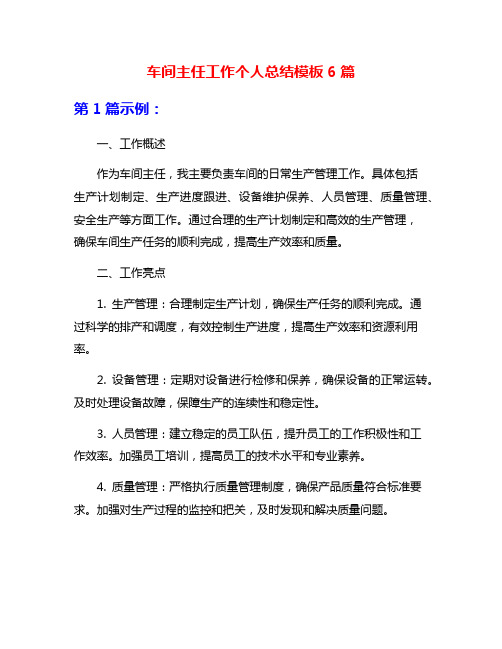 车间主任工作个人总结模板 6 篇

第 1 篇示例：

一、工作概述

作为车间主任，我主要负责车间的日常生产管理工作。具体包括生产计划制定、生产进度跟进、设备维护保养、人员管理、质量管理、安全生产等方面工作。通过合理的生产计划制定和高效的生产管理，确保车间生产任务的顺利完成，提高生产效率和质量。

二、工作亮点

1. 生产管理：合理制定生产计划，确保生产任务的顺利完成。通过科学的排产和调度，有效控制生产进度，提高生产效率和资源利用率。

2. 设备管理：定期对设备进行检修和保养，确保设备的正常运转。及时处理设备故障，保障生产的连续性和稳定性。

3. 人员管理：建立稳定的员工队伍，提升员工的工作积极性和工作效率。加强员工培训，提高员工的技术水平和专业素养。

4. 质量管理：严格执行质量管理制度，确保产品质量符合标准要求。加强对生产过程的监控和把关，及时发现和解决质量问题。